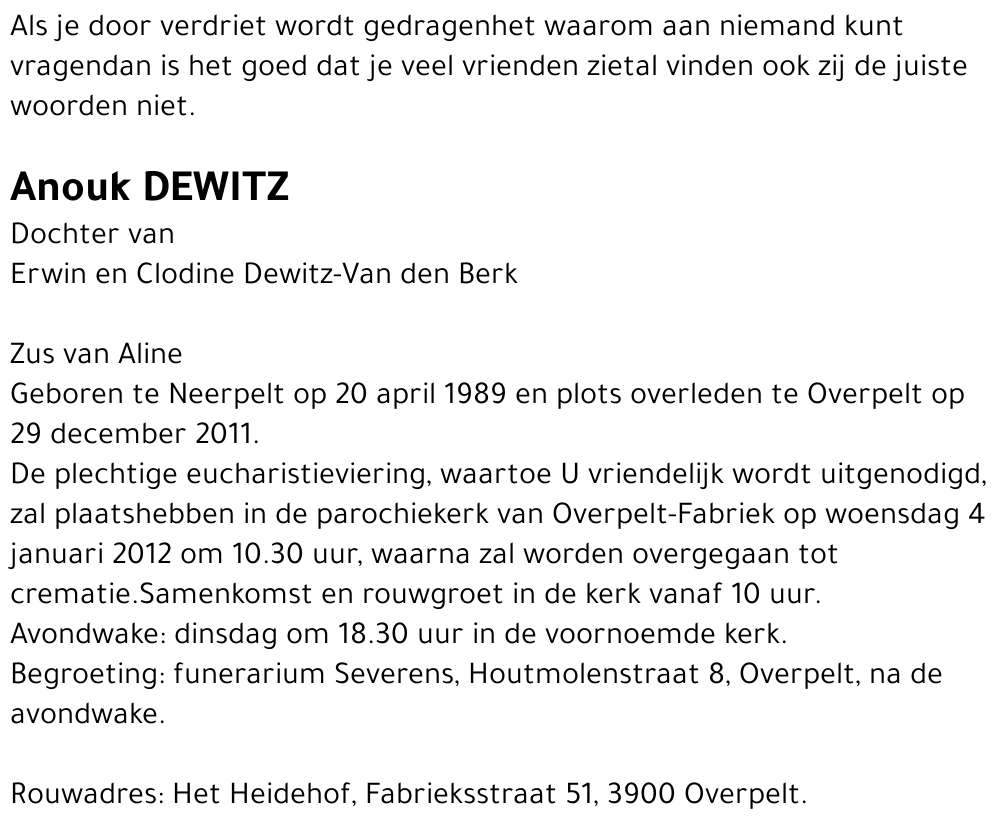 Als je door verdriet wordt gedragenhet waarom aan niemand kunt vragendan is het goed dat je veel vrienden zietal vinden ook zij de juiste woorden niet.

Anouk DEWITZ
Dochter van
Erwin en Clodine Dewitz-Van den Berk

Zus van Aline
Geboren te Neerpelt op 20 april 1989 en plots overleden te Overpelt op 29 december 2011.
De plechtige eucharistieviering, waartoe U vriendelijk wordt uitgenodigd, zal plaatshebben in de parochiekerk van Overpelt-Fabriek op woensdag 4 januari 2012 om 10.30 uur, waarna zal worden overgegaan tot crematie.Samenkomst en rouwgroet in de kerk vanaf 10 uur.
Avondwake: dinsdag om 18.30 uur in de voornoemde kerk.
Begroeting: funerarium Severens, Houtmolenstraat 8, Overpelt, na de avondwake.

Rouwadres: Het Heidehof, Fabrieksstraat 51, 3900 Overpelt.